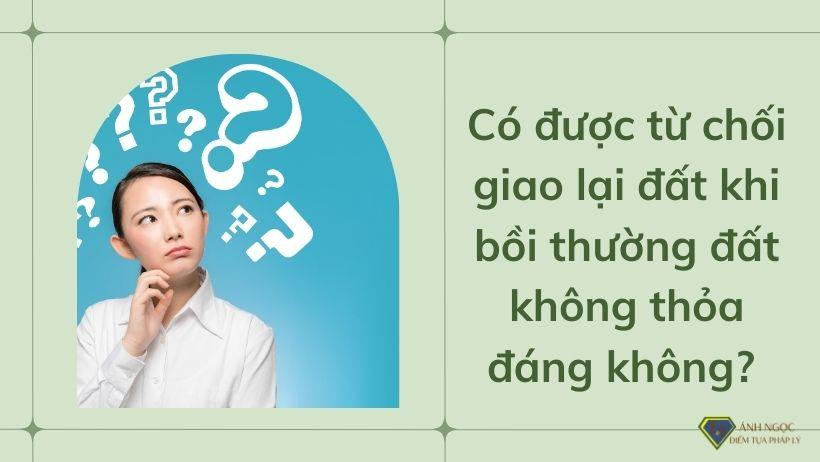 Có được từ chối giao lại đất khi bồi thường đất không thỏa đáng không?

ÁNH NGỌC
ĐIỂM TỰA PHÁP LÝ